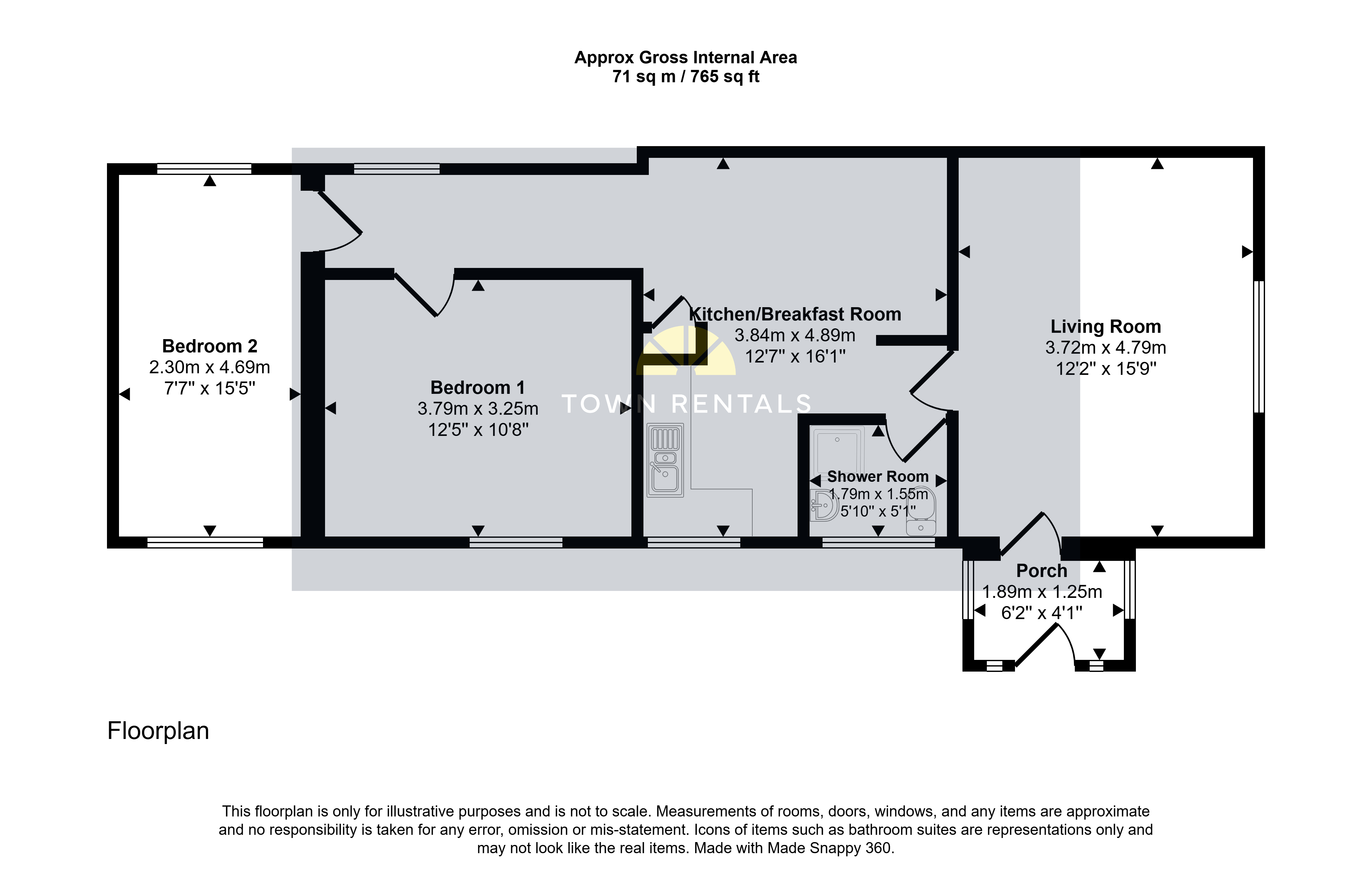 Approx Gross Internal Area
71 sq m / 765 sq ft

Bedroom 2
2.30m x 4.69m
7'7" x 15'5"

Bedroom 1
3.79m x 3.25m
12'5" x 10'8"

Kitchen/Breakfast Room
3.84m x 4.89m
12'7" x 16'1"

TOWN RENTALS

Living Room
3.72m x 4.79m
12'2" x 15'9"

Shower Room
1.79m x 1.55m
5'10" x 5'1"

Porch
1.89m x 1.25m
6'2" x 4'1"

Floorplan

This floorplan is only for illustrative purposes and is not to scale. Measurements of rooms, doors, windows, and any items are approximate and no responsibility is taken for any error, omission or mis-statement. Icons of items such as bathroom suites are representations only and may not look like the real items. Made with Made Snappy 360.